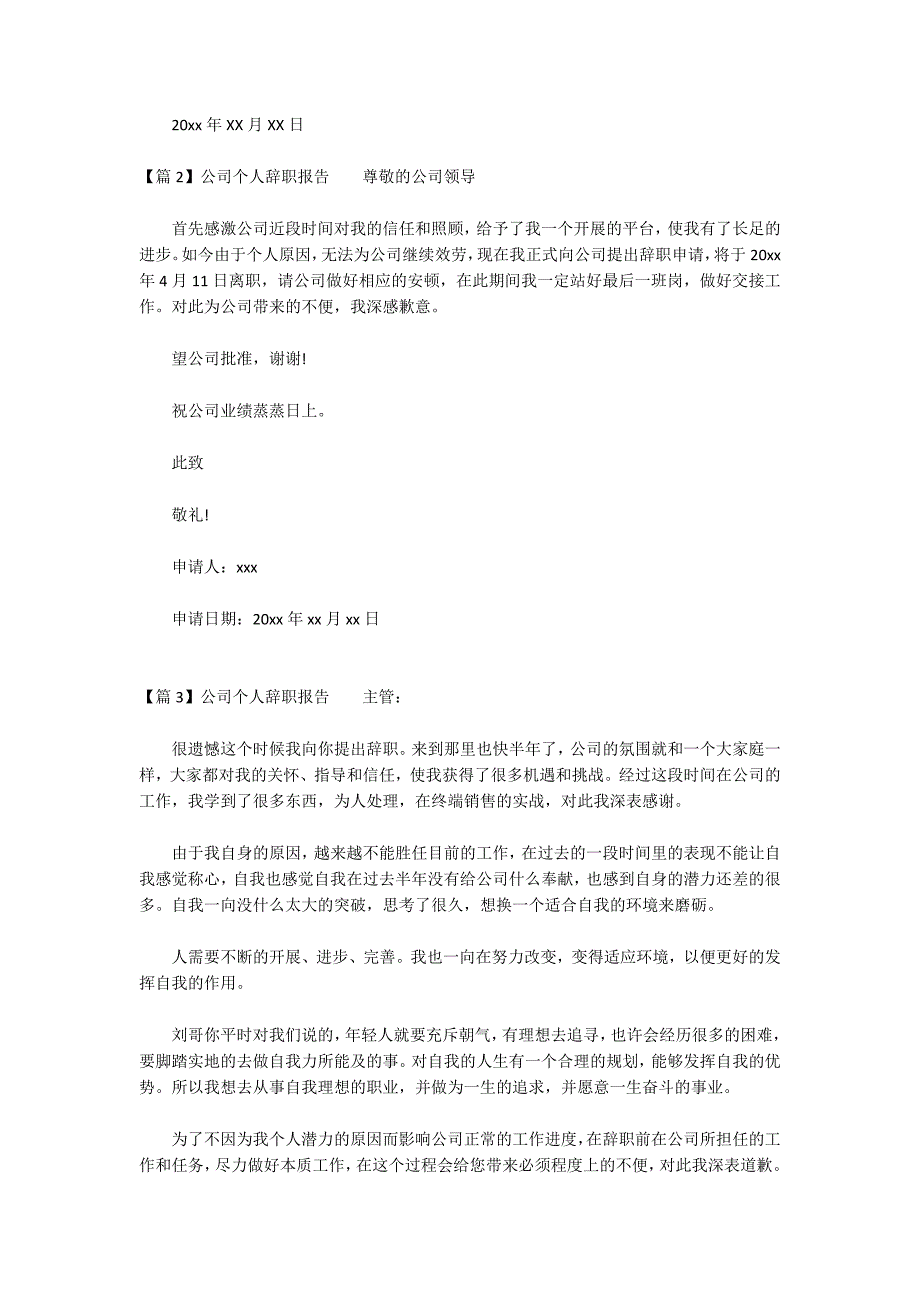 20xx 年 XX 月 XX 日

【篇 2】公司个人辞职报告　　尊敬的公司领导

首先感激公司近段时间对我的信任和照顾，给予了我一个开展的平台，使我有了长足的进步。如今由于个人原因，无法为公司继续效劳，现在我正式向公司提出辞职申请，将于 20xx 年 4 月 11 日离职，请公司做好相应的安顿，在此期间我一定站好最后一班岗，做好交接工作。对此为公司带来的不便，我深感歉意。

望公司批准，谢谢!

祝公司业绩蒸蒸日上。

此致

敬礼!

申请人：xxx

申请日期：20xx 年 xx 月 xx 日

【篇 3】公司个人辞职报告　　主管：

很遗憾这个时候我向你提出辞职。来到那里也快半年了，公司的氛围就和一个大家庭一样，大家都对我的关怀、指导和信任，使我获得了很多机遇和挑战。经过这段时间在公司的工作，我学到了很多东西，为人处理，在终端销售的实战，对此我深表感谢。

由于我自身的原因，越来越不能胜任目前的工作，在过去的一段时间里的表现不能让自我感觉称心，自我也感觉自我在过去半年没有给公司什么奉献，也感到自身的潜力还差的很多。自我一向没什么太大的突破，思考了很久，想换一个适合自我的环境来磨砺。

人需要不断的开展、进步、完善。我也一向在努力改变，变得适应环境，以便更好的发挥自我的作用。

刘哥你平时对我们说的，年轻人就要充斥朝气，有理想去追寻，也许会经历很多的困难，要脚踏实地的去做自我力所能及的事。对自我的人生有一个合理的规划，能够发挥自我的优势。所以我想去从事自我理想的职业，并做为一生的追求，并愿意一生奋斗的事业。

为了不因为我个人潜力的原因而影响公司正常的工作进度，在辞职前在公司所担任的工作和任务，尽力做好本质工作，在这个过程会给您带来必须程度上的不便，对此我深表道歉。